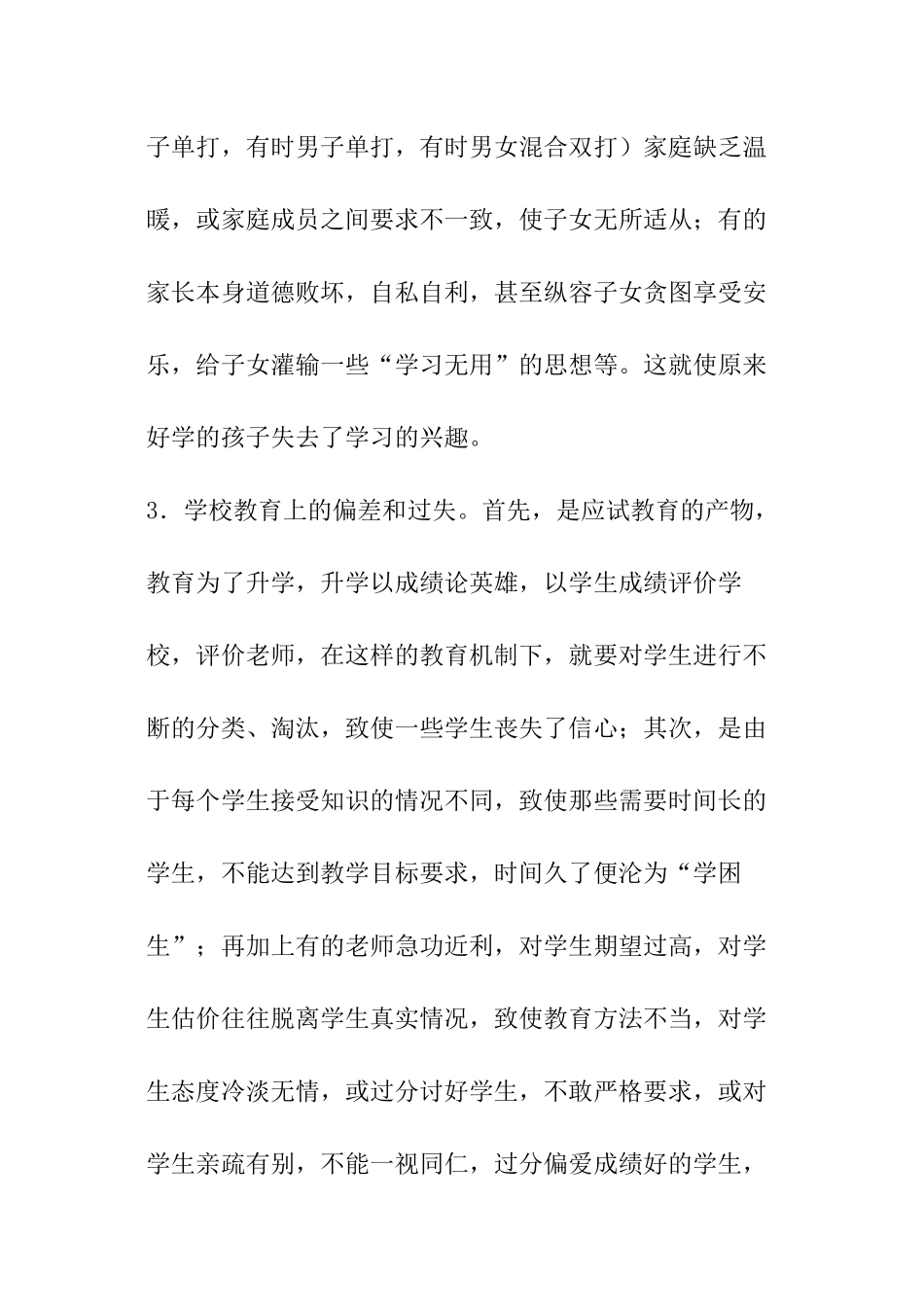 子单打，有时男子单打，有时男女混合双打）家庭缺乏温暖，或家庭成员之间要求不一致，使子女无所适从；有的家长本身道德败坏，自私自利，甚至纵容子女贪图享受安乐，给子女灌输一些“学习无用”的思想等。这就使原来好学的孩子失去了学习的兴趣。

3．学校教育上的偏差和过失。首先，是应试教育的产物，教育为了升学，升学以成绩论英雄，以学生成绩评价学校，评价老师，在这样的教育机制下，就要对学生进行不断的分类、淘汰，致使一些学生丧失了信心；其次，是由于每个学生接受知识的情况不同，致使那些需要时间长的学生，不能达到教学目标要求，时间久了便沦为“学困生”；再加上有的老师急功近利，对学生期望过高，对学生估价往往脱离学生真实情况，致使教育方法不当，对学生态度冷淡无情，或过分讨好学生，不敢严格要求，或对学生亲疏有别，不能一视同仁，过分偏爱成绩好的学生，